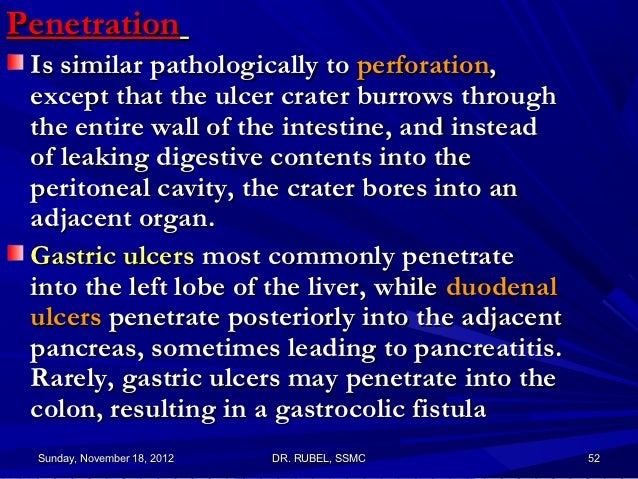 Penetration

Is similar pathologically to perforation, except that the ulcer crater burrows through the entire wall of the intestine, and instead of leaking digestive contents into the peritoneal cavity, the crater bores into an adjacent organ.

Gastric ulcers most commonly penetrate into the left lobe of the liver, while duodenal ulcers penetrate posteriorly into the adjacent pancreas, sometimes leading to pancreatitis. Rarely, gastric ulcers may penetrate into the colon, resulting in a gastrocolic fistula

Sunday, November 18, 2012 DR. RUBEL, SSMC 52